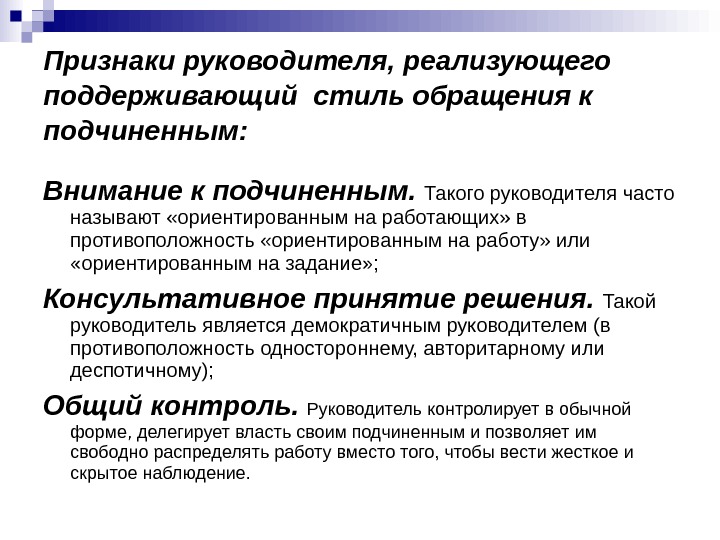 Признаки руководителя, реализующего поддерживающий стиль обращения к подчиненным:

Внимание к подчиненным. Такого руководителя часто называют «ориентированным на работающих» в противоположность «ориентированным на работу» или «ориентированным на задание»;

Консультативное принятие решения. Такой руководитель является демократичным руководителем (в противоположность одностороннему, авторитарному или деспотичному);

Общий контроль. Руководитель контролирует в обычной форме, делегирует власть своим подчиненным и позволяет им свободно распределять работу вместо того, чтобы вести жесткое и скрытое наблюдение.